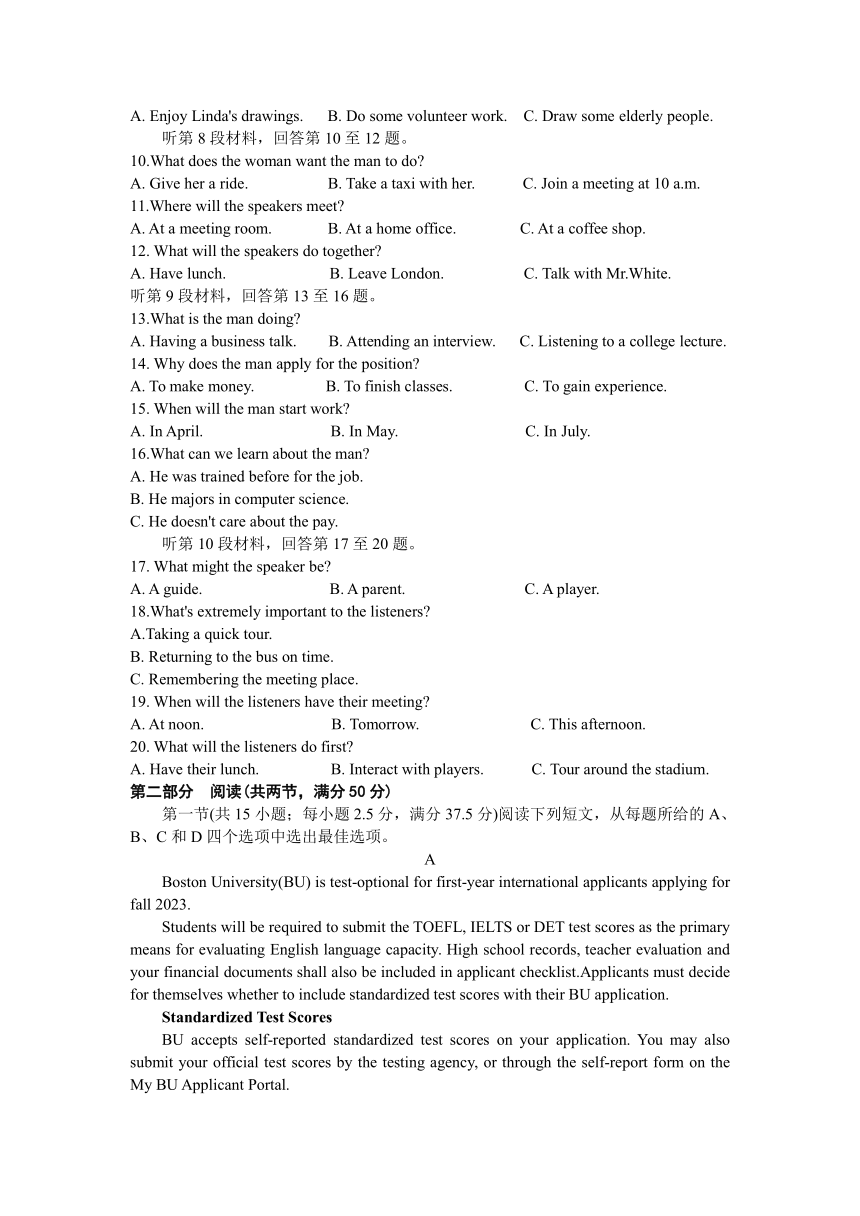 A. Enjoy Linda's drawings.　B. Do some volunteer work.　C. Draw some elderly people.
听第 8 段材料，回答第 10 至 12 题。
10.What does the woman want the man to do?
A. Give her a ride.　B. Take a taxi with her.　C. Join a meeting at 10 a.m.
11.Where will the speakers meet?
A. At a meeting room.　B. At a home office.　C. At a coffee shop.
12. What will the speakers do together?
A. Have lunch.　B. Leave London.　C. Talk with Mr.White.
听第 9 段材料，回答第 13 至 16 题。
13.What is the man doing?
A. Having a business talk.　B. Attending an interview.　C. Listening to a college lecture.
14. Why does the man apply for the position?
A. To make money.　B. To finish classes.　C. To gain experience.
15. When will the man start work?
A. In April.　B. In May.　C. In July.
16.What can we learn about the man?
A. He was trained before for the job.
B. He majors in computer science.
C. He doesn't care about the pay.
听第 10 段材料，回答第 17 至 20 题。
17. What might the speaker be?
A. A guide.　B. A parent.　C. A player.
18.What's extremely important to the listeners?
A.Taking a quick tour.
B. Returning to the bus on time.
C. Remembering the meeting place.
19. When will the listeners have their meeting?
A. At noon.　B. Tomorrow.　C. This afternoon.
20. What will the listeners do first?
A. Have their lunch.　B. Interact with players.　C. Tour around the stadium.
第二部分　阅读(共两节，满分 50 分)
第一节(共 15 小题；每小题 2.5 分，满分 37.5 分)阅读下列短文，从每题所给的 A、B、C 和 D 四个选项中选出最佳选项。
A
Boston University(BU) is test-optional for first-year international applicants applying for fall 2023.
Students will be required to submit the TOEFL, IELTS or DET test scores as the primary means for evaluating English language capacity. High school records, teacher evaluation and your financial documents shall also be included in applicant checklist.Applicants must decide for themselves whether to include standardized test scores with their BU application.
Standardized Test Scores
BU accepts self-reported standardized test scores on your application. You may also submit your official test scores by the testing agency, or through the self-report form on the My BU Applicant Portal.